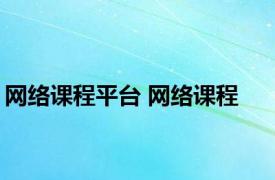 网络课程平台 网络课程